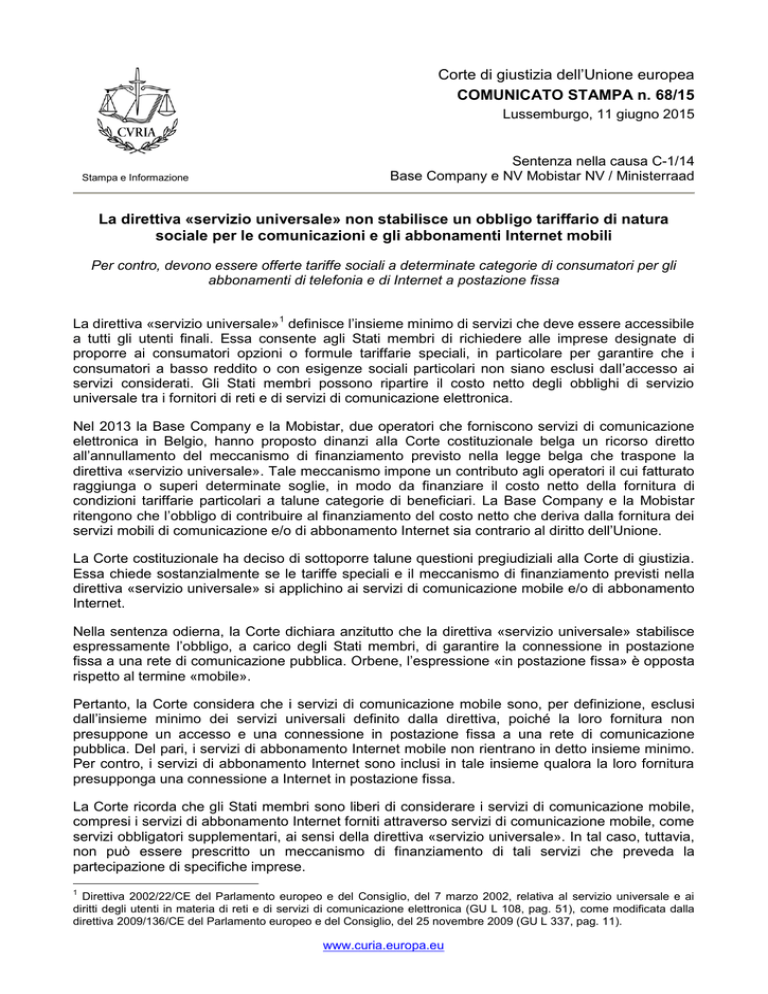 CVRIA

Stampa e Informazione

Corte di giustizia dell'Unione europea
COMUNICATO STAMPA n. 68/15
Lussemburgo, 11 giugno 2015

Sentenza nella causa C-1/14
Base Company e NV Mobistar NV / Ministerraad

La direttiva «servizio universale» non stabilisce un obbligo tariffario di natura sociale per le comunicazioni e gli abbonamenti Internet mobili

Per contro, devono essere offerte tariffe sociali a determinate categorie di consumatori per gli abbonamenti di telefonia e di Internet a postazione fissa

La direttiva «servizio universale»$^1$ definisce l'insieme minimo di servizi che deve essere accessibile a tutti gli utenti finali. Essa consente agli Stati membri di richiedere alle imprese designate di proporre ai consumatori opzioni o formule tariffarie speciali, in particolare per garantire che i consumatori a basso reddito o con esigenze sociali particolari non siano esclusi dall'accesso ai servizi considerati. Gli Stati membri possono ripartire il costo netto degli obblighi di servizio universale tra i fornitori di reti e di servizi di comunicazione elettronica.

Nel 2013 la Base Company e la Mobistar, due operatori che forniscono servizi di comunicazione elettronica in Belgio, hanno proposto dinanzi alla Corte costituzionale belga un ricorso diretto all'annullamento del meccanismo di finanziamento previsto nella legge belga che traspone la direttiva «servizio universale». Tale meccanismo impone un contributo agli operatori il cui fatturato raggiunga o superi determinate soglie, in modo da finanziare il costo netto della fornitura di condizioni tariffarie particolari a talune categorie di beneficiari. La Base Company e la Mobistar ritengono che l'obbligo di contribuire al finanziamento del costo netto che deriva dalla fornitura dei servizi mobili di comunicazione e/o di abbonamento Internet sia contrario al diritto dell'Unione.

La Corte costituzionale ha deciso di sottoporre talune questioni pregiudiziali alla Corte di giustizia. Essa chiede sostanzialmente se le tariffe speciali e il meccanismo di finanziamento previsti nella direttiva «servizio universale» si applichino ai servizi di comunicazione mobile e/o di abbonamento Internet.

Nella sentenza odierna, la Corte dichiara anzitutto che la direttiva «servizio universale» stabilisce espressamente l'obbligo, a carico degli Stati membri, di garantire la connessione in postazione fissa a una rete di comunicazione pubblica. Orbene, l'espressione «in postazione fissa» è opposta rispetto al termine «mobile».

Pertanto, la Corte considera che i servizi di comunicazione mobile sono, per definizione, esclusi dall'insieme minimo dei servizi universali definito dalla direttiva, poiché la loro fornitura non presuppone un accesso e una connessione in postazione fissa a una rete di comunicazione pubblica. Del pari, i servizi di abbonamento Internet mobile non rientrano in detto insieme minimo. Per contro, i servizi di abbonamento Internet sono inclusi in tale insieme qualora la loro fornitura presupponga una connessione a Internet in postazione fissa.

La Corte ricorda che gli Stati membri sono liberi di considerare i servizi di comunicazione mobile, compresi i servizi di abbonamento Internet forniti attraverso servizi di comunicazione mobile, come servizi obbligatori supplementari, ai sensi della direttiva «servizio universale». In tal caso, tuttavia, non può essere prescritto un meccanismo di finanziamento di tali servizi che preveda la partecipazione di specifiche imprese.

$^1$ Direttiva 2002/22/CE del Parlamento europeo e del Consiglio, del 7 marzo 2002, relativa al servizio universale e ai diritti degli utenti in materia di reti e di servizi di comunicazione elettronica (GU L 108, pag. 51), come modificata dalla direttiva 2009/136/CE del Parlamento europeo e del Consiglio, del 25 novembre 2009 (GU L 337, pag. 11).

www.curia.europa.eu